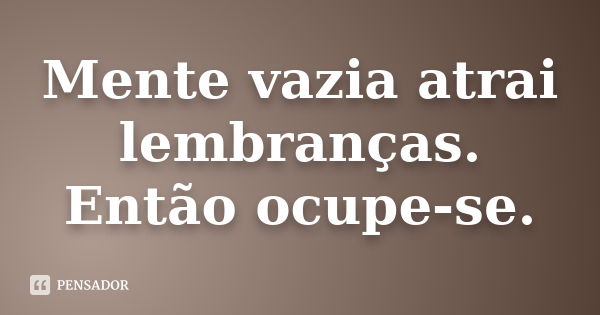 Mente vazia atrai lembranças. Então ocupe-se.

PENSADOR